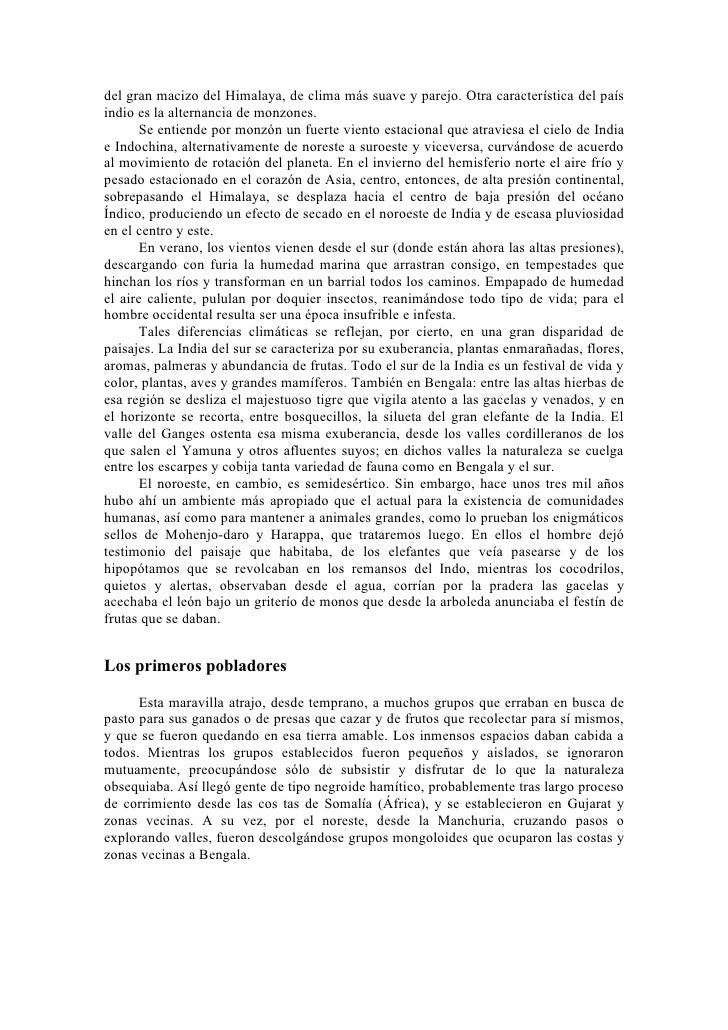 del gran macizo del Himalaya, de clima más suave y parejo. Otra característica del país indio es la alternancia de monzones.

Se entiende por monzón un fuerte viento estacional que atraviesa el cielo de India e Indochina, alternativamente de noreste a suroeste y viceversa, curvándose de acuerdo al movimiento de rotación del planeta. En el invierno del hemisferio norte el aire frío y pesado estacionado en el corazón de Asia, centro, entonces, de alta presión continental, sobrepasando el Himalaya, se desplaza hacia el centro de baja presión del océano Índico, produciendo un efecto de secado en el noroeste de India y de escasa pluviosidad en el centro y este.

En verano, los vientos vienen desde el sur (donde están ahora las altas presiones), descargando con furia la humedad marina que arrastran consigo, en tempestades que hinchan los ríos y transforman en un barrial todos los caminos. Empapado de humedad el aire caliente, pululan por doquier insectos, reanimándose todo tipo de vida; para el hombre occidental resulta ser una época insufrible e infesta.

Tales diferencias climáticas se reflejan, por cierto, en una gran disparidad de paisajes. La India del sur se caracteriza por su exuberancia, plantas enmarañadas, flores, aromas, palmeras y abundancia de frutas. Todo el sur de la India es un festival de vida y color, plantas, aves y grandes mamíferos. También en Bengala: entre las altas hierbas de esa región se desliza el majestuoso tigre que vigila atento a las gacelas y venados, y en el horizonte se recorta, entre bosquecillos, la silueta del gran elefante de la India. El valle del Ganges ostenta esa misma exuberancia, desde los valles cordilleranos de los que salen el Yamuna y otros afluentes suyos; en dichos valles la naturaleza se cuelga entre los escarpes y cobija tanta variedad de fauna como en Bengala y el sur.

El noroeste, en cambio, es semidesértico. Sin embargo, hace unos tres mil años hubo ahí un ambiente más apropiado que el actual para la existencia de comunidades humanas, así como para mantener a animales grandes, como lo prueban los enigmáticos sellos de Mohenjo-daro y Harappa, que trataremos luego. En ellos el hombre dejó testimonio del paisaje que habitaba, de los elefantes que veía pasearse y de los hipopótamos que se revolcaban en los remansos del Indo, mientras los cocodrilos, quietos y alertas, observaban desde el agua, corrían por la pradera las gacelas y acechaba el león bajo un griterío de monos que desde la arboleda anunciaba el festín de frutas que se daban.

Los primeros pobladores

Esta maravilla atrajo, desde temprano, a muchos grupos que erraban en busca de pasto para sus ganados o de presas que cazar y de frutos que recolectar para sí mismos, y que se fueron quedando en esa tierra amable. Los inmensos espacios daban cabida a todos. Mientras los grupos establecidos fueron pequeños y aislados, se ignoraron mutuamente, preocupándose sólo de subsistir y disfrutar de lo que la naturaleza obsequiaba. Así llegó gente de tipo negroide hamítico, probablemente tras largo proceso de corrimiento desde las cos tas de Somalía (África), y se establecieron en Gujarat y zonas vecinas. A su vez, por el noreste, desde la Manchuria, cruzando pasos o explorando valles, fueron descolgándose grupos mongoloides que ocuparon las costas y zonas vecinas a Bengala.